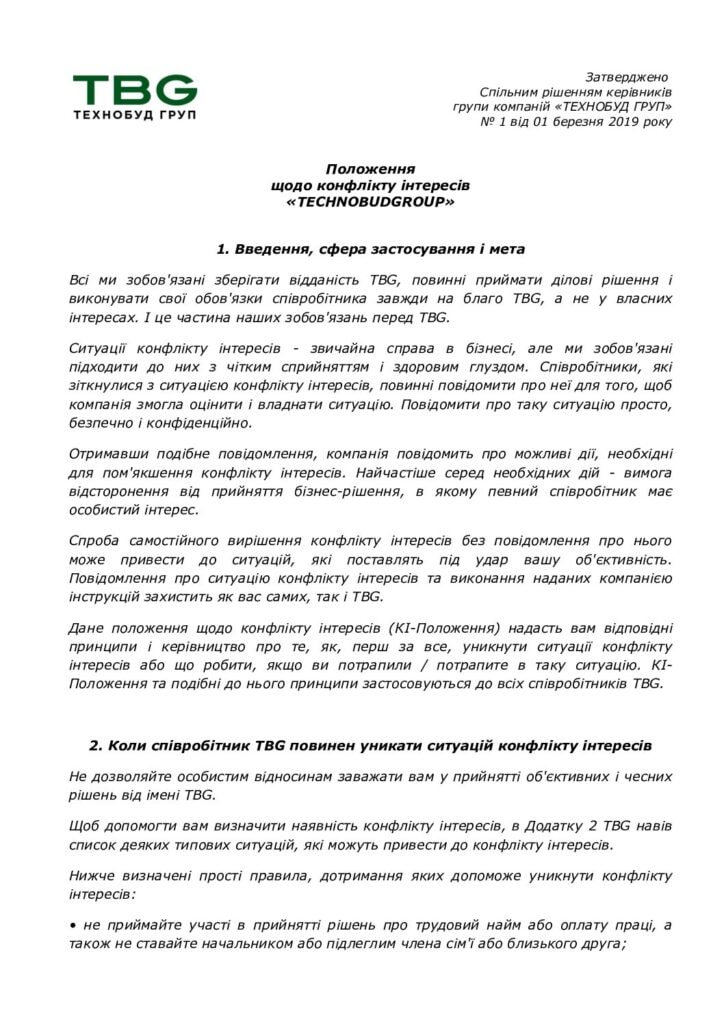 TBG
ТЕХНОБУД ГРУП

Затверджено
Спільним рішенням керівників
групи компаній «ТЕХНОБУД ГРУП»
№ 1 від 01 березня 2019 року

Положення
щодо конфлікту інтересів
«TECHNOBUDGROUP»

1. Введення, сфера застосування і мета

Всі ми зобов'язані зберігати відданість TBG, повинні приймати ділові рішення і виконувати свої обов'язки співробітника завжди на благо TBG, а не у власних інтересах. І це частина наших зобов'язань перед TBG.

Ситуації конфлікту інтересів - звичайна справа в бізнесі, але ми зобов'язані підходити до них з чітким сприйняттям і здоровим глуздом. Співробітники, які зіткнулися з ситуацією конфлікту інтересів, повинні повідомити про неї для того, щоб компанія змогла оцінити і владнати ситуацію. Повідомити про таку ситуацію просто, безпечно і конфіденційно.

Отримавши подібне повідомлення, компанія повідомить про можливі дії, необхідні для пом'якшення конфлікту інтересів. Найчастіше серед необхідних дій - вимога відсторонення від прийняття бізнес-рішення, в якому певний співробітник має особистий інтерес.

Спроба самостійного вирішення конфлікту інтересів без повідомлення про нього може привести до ситуацій, які поставлять під удар вашу об'єктивність. Повідомлення про ситуацію конфлікту інтересів та виконання наданих компанією інструкцій захистить як вас самих, так і TBG.

Дане положення щодо конфлікту інтересів (КІ-Положення) надасть вам відповідні принципи і керівництво про те, як, перш за все, уникнути ситуації конфлікту інтересів або що робити, якщо ви потрапили / потрапите в таку ситуацію. КІ-Положення та подібні до нього принципи застосовуються до всіх співробітників TBG.

2. Коли співробітник TBG повинен уникати ситуацій конфлікту інтересів

Не дозволяйте особистим відносинам заважати вам у прийнятті об'єктивних і чесних рішень від імені TBG.

Щоб допомогти вам визначити наявність конфлікту інтересів, в Додатку 2 TBG навів список деяких типових ситуацій, які можуть привести до конфлікту інтересів.

Нижче визначені прості правила, дотримання яких допоможе уникнути конфлікту інтересів:

• не приймайте участі в прийнятті рішень про трудовий найм або оплату праці, а також не ставайте начальником або підлеглим члена сім'ї або близького друга;